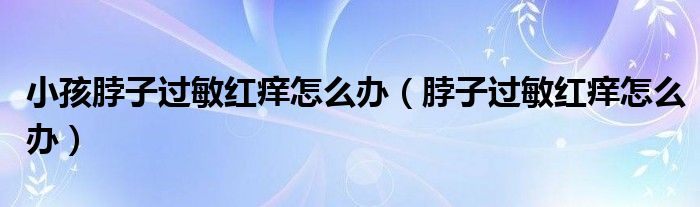 小孩脖子过敏红痒怎么办（脖子过敏红痒怎么办）